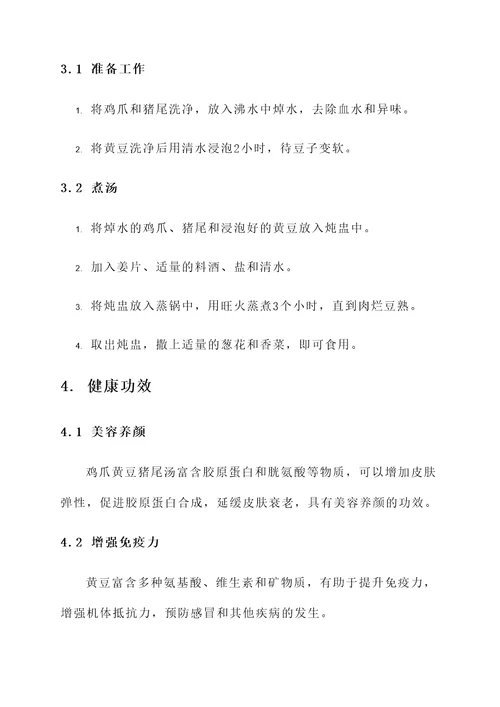 3.1 准备工作

1. 将鸡爪和猪尾洗净，放入沸水中焯水，去除血水和异味。

2. 将黄豆洗净后用清水浸泡2小时，待豆子变软。

3.2 煮汤

1. 将焯水的鸡爪、猪尾和浸泡好的黄豆放入炖盅中。

2. 加入姜片、适量的料酒、盐和清水。

3. 将炖盅放入蒸锅中，用旺火蒸煮3个小时，直到肉烂豆熟。

4. 取出炖盅，撒上适量的葱花和香菜，即可食用。

4. 健康功效

4.1 美容养颜

鸡爪黄豆猪尾汤富含胶原蛋白和胱氨酸等物质，可以增加皮肤弹性，促进胶原蛋白合成，延缓皮肤衰老，具有美容养颜的功效。

4.2 增强免疫力

黄豆富含多种氨基酸、维生素和矿物质，有助于提升免疫力，增强机体抵抗力，预防感冒和其他疾病的发生。